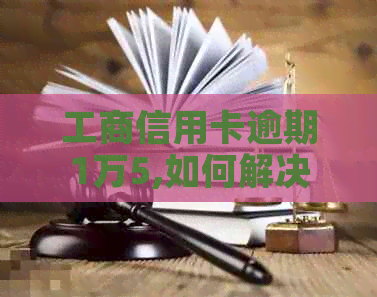 工商信用卡逾期1万5,如何解决